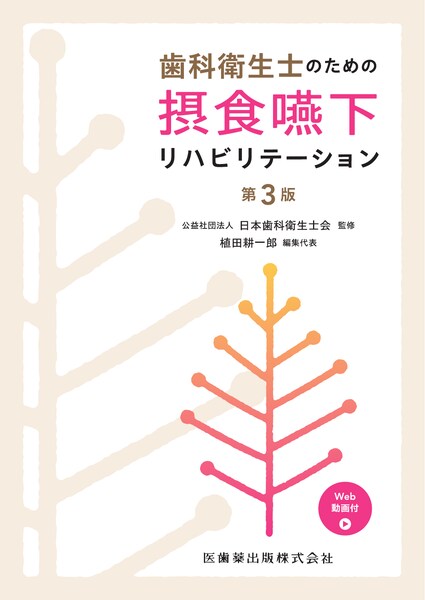 歯科衛生士のための
摂食嚥下
リハビリテーション
第3版

公益社団法人 日本歯科衛生士会 監修
植田耕一郎 編集代表

Web
動画付

医歯薬出版株式会社